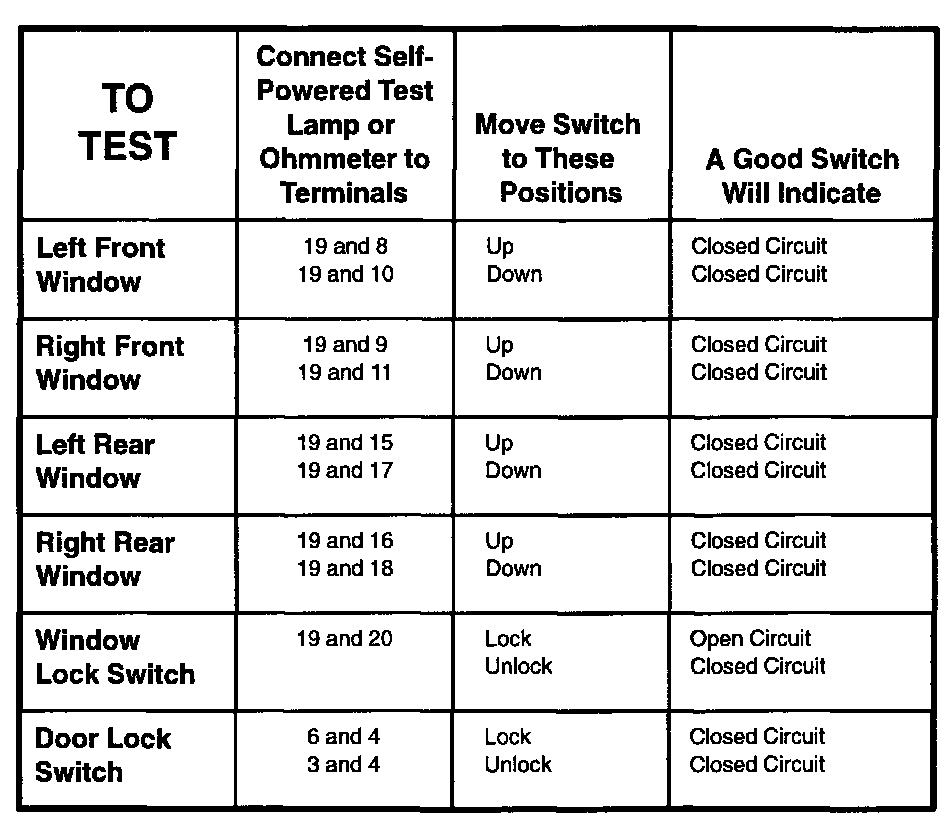 | TO TEST | Connect Self-Powered Test Lamp or Ohmmeter to Terminals | Move Switch to These Positions | A Good Switch Will Indicate |
|---|---|---|---|
| Left Front Window | 19 and 8<br>19 and 10 | Up<br>Down | Closed Circuit<br>Closed Circuit |
| Right Front Window | 19 and 9<br>19 and 11 | Up<br>Down | Closed Circuit<br>Closed Circuit |
| Left Rear Window | 19 and 15<br>19 and 17 | Up<br>Down | Closed Circuit<br>Closed Circuit |
| Right Rear Window | 19 and 16<br>19 and 18 | Up<br>Down | Closed Circuit<br>Closed Circuit |
| Window Lock Switch | 19 and 20 | Lock<br>Unlock | Open Circuit<br>Closed Circuit |
| Door Lock Switch | 6 and 4<br>3 and 4 | Lock<br>Unlock | Closed Circuit<br>Closed Circuit |